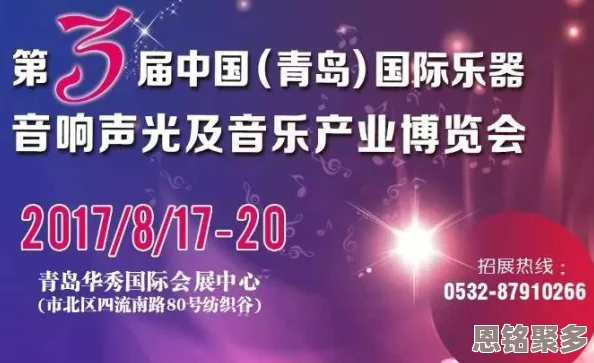 第3届中国(青岛)国际乐器
音响声光及音乐产业博览会

2017/8/17-20

青岛华秀国际会展中心
(市北区四流南路80号纺织谷)

招展热线:
0532-87910266

恩铭聚多